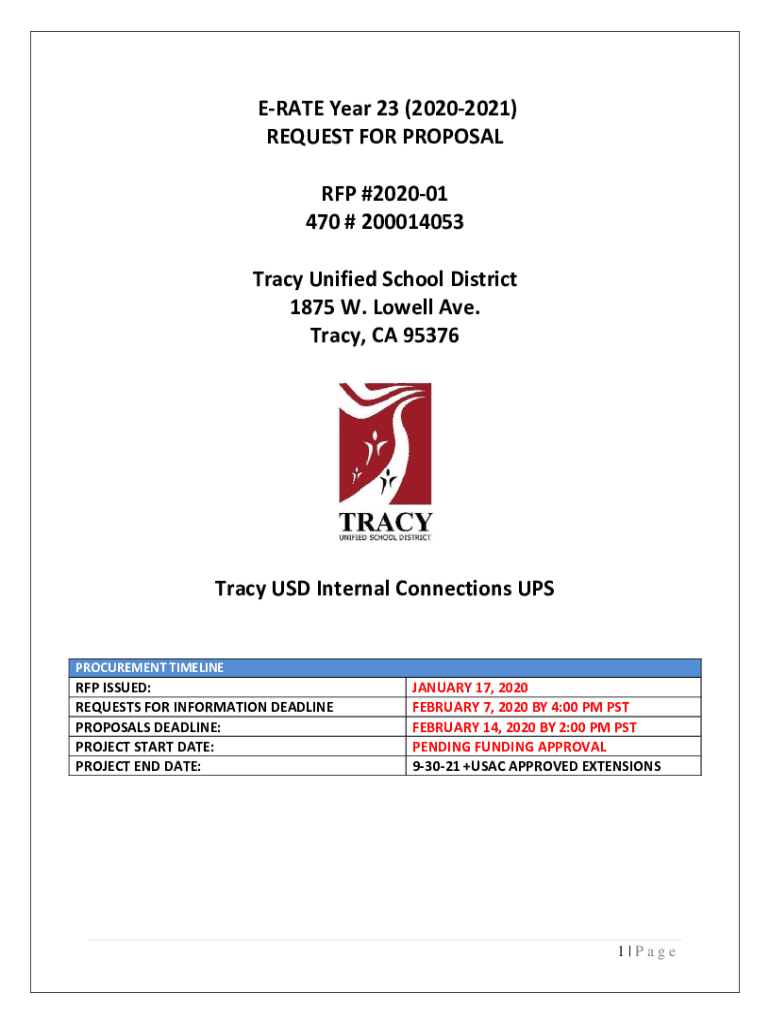 E-RATE Year 23 (2020-2021)
REQUEST FOR PROPOSAL

RFP #2020-01
470 # 200014053

Tracy Unified School District
1875 W. Lowell Ave.
Tracy, CA 95376

TRACY
UNIFIED SCHOOL DISTRICT

Tracy USD Internal Connections UPS

| PROCUREMENT TIMELINE | |
|---|---|
| RFP ISSUED: | JANUARY 17, 2020 |
| REQUESTS FOR INFORMATION DEADLINE | FEBRUARY 7, 2020 BY 4:00 PM PST |
| PROPOSALS DEADLINE: | FEBRUARY 14, 2020 BY 2:00 PM PST |
| PROJECT START DATE: | PENDING FUNDING APPROVAL |
| PROJECT END DATE: | 9-30-21 +USAC APPROVED EXTENSIONS |

1 | P a g e